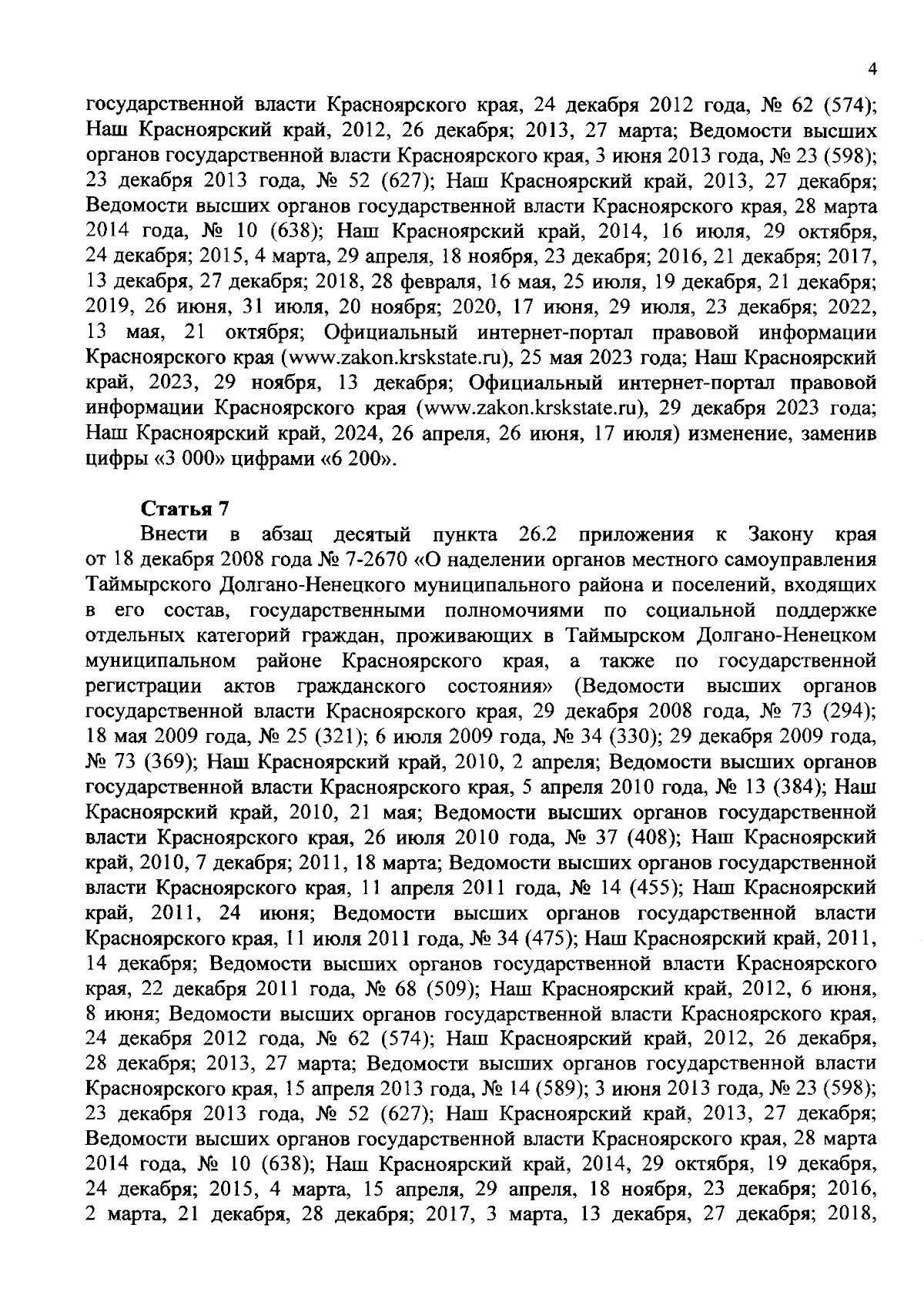 4

государственной власти Красноярского края, 24 декабря 2012 года, № 62 (574); Наш Красноярский край, 2012, 26 декабря; 2013, 27 марта; Ведомости высших органов государственной власти Красноярского края, 3 июня 2013 года, № 23 (598); 23 декабря 2013 года, № 52 (627); Наш Красноярский край, 2013, 27 декабря; Ведомости высших органов государственной власти Красноярского края, 28 марта 2014 года, № 10 (638); Наш Красноярский край, 2014, 16 июля, 29 октября, 24 декабря; 2015, 4 марта, 29 апреля, 18 ноября, 23 декабря; 2016, 21 декабря; 2017, 13 декабря, 27 декабря; 2018, 28 февраля, 16 мая, 25 июля, 19 декабря, 21 декабря; 2019, 26 июня, 31 июля, 20 ноября; 2020, 17 июня, 29 июля, 23 декабря; 2022, 13 мая, 21 октября; Официальный интернет-портал правовой информации Красноярского края (www.zakon.krskstate.ru), 25 мая 2023 года; Наш Красноярский край, 2023, 29 ноября, 13 декабря; Официальный интернет-портал правовой информации Красноярского края (www.zakon.krskstate.ru), 29 декабря 2023 года; Наш Красноярский край, 2024, 26 апреля, 26 июня, 17 июля) изменение, заменив цифры «3 000» цифрами «6 200».

Статья 7
Внести в абзац десятый пункта 26.2 приложения к Закону края от 18 декабря 2008 года № 7-2670 «О наделении органов местного самоуправления Таймырского Долгано-Ненецкого муниципального района и поселений, входящих в его состав, государственными полномочиями по социальной поддержке отдельных категорий граждан, проживающих в Таймырском Долгано-Ненецком муниципальном районе Красноярского края, а также по государственной регистрации актов гражданского состояния» (Ведомости высших органов государственной власти Красноярского края, 29 декабря 2008 года, № 73 (294); 18 мая 2009 года, № 25 (321); 6 июля 2009 года, № 34 (330); 29 декабря 2009 года, № 73 (369); Наш Красноярский край, 2010, 2 апреля; Ведомости высших органов государственной власти Красноярского края, 5 апреля 2010 года, № 13 (384); Наш Красноярский край, 2010, 21 мая; Ведомости высших органов государственной власти Красноярского края, 26 июля 2010 года, № 37 (408); Наш Красноярский край, 2010, 7 декабря; 2011, 18 марта; Ведомости высших органов государственной власти Красноярского края, 11 апреля 2011 года, № 14 (455); Наш Красноярский край, 2011, 24 июня; Ведомости высших органов государственной власти Красноярского края, 11 июля 2011 года, № 34 (475); Наш Красноярский край, 2011, 14 декабря; Ведомости высших органов государственной власти Красноярского края, 22 декабря 2011 года, № 68 (509); Наш Красноярский край, 2012, 6 июня, 8 июня; Ведомости высших органов государственной власти Красноярского края, 24 декабря 2012 года, № 62 (574); Наш Красноярский край, 2012, 26 декабря, 28 декабря; 2013, 27 марта; Ведомости высших органов государственной власти Красноярского края, 15 апреля 2013 года, № 14 (589); 3 июня 2013 года, № 23 (598); 23 декабря 2013 года, № 52 (627); Наш Красноярский край, 2013, 27 декабря; Ведомости высших органов государственной власти Красноярского края, 28 марта 2014 года, № 10 (638); Наш Красноярский край, 2014, 29 октября, 19 декабря, 24 декабря; 2015, 4 марта, 15 апреля, 29 апреля, 18 ноября, 23 декабря; 2016, 2 марта, 21 декабря, 28 декабря; 2017, 3 марта, 13 декабря, 27 декабря; 2018,